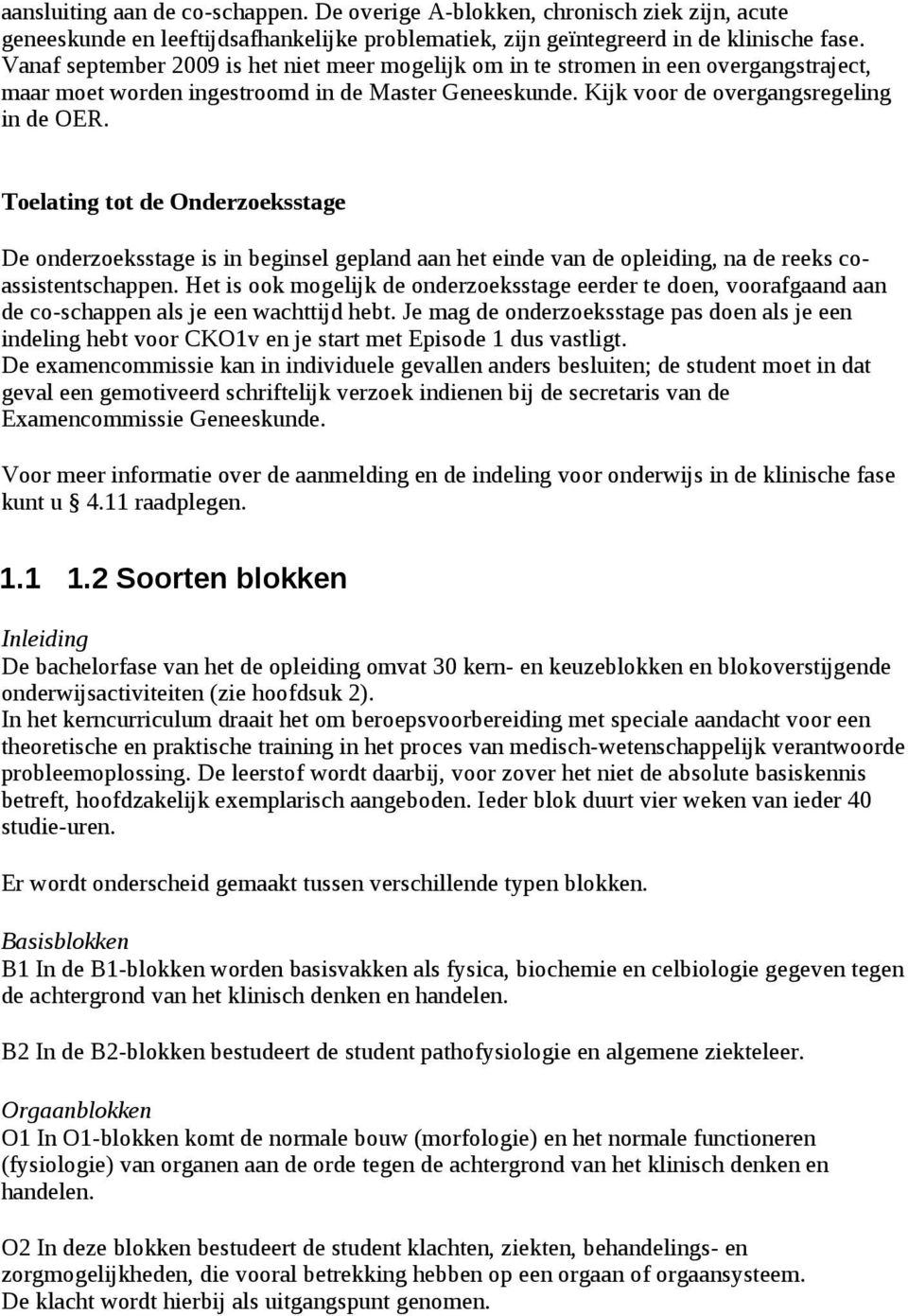 aansluiting aan de co-schappen. De overige A-blokken, chronisch ziek zijn, acute geneeskunde en leeftijdsafhankelijke problematiek, zijn geïntegreerd in de klinische fase. Vanaf september 2009 is het niet meer mogelijk om in te stromen in een overgangstraject, maar moet worden ingestroomd in de Master Geneeskunde. Kijk voor de overgangsregeling in de OER.

Toelating tot de Onderzoeksstage

De onderzoeksstage is in beginsel gepland aan het einde van de opleiding, na de reeks co-assistentschappen. Het is ook mogelijk de onderzoeksstage eerder te doen, voorafgaand aan de co-schappen als je een wachttijd hebt. Je mag de onderzoeksstage pas doen als je een indeling hebt voor CKO1v en je start met Episode 1 dus vastligt.
De examencommissie kan in individuele gevallen anders besluiten; de student moet in dat geval een gemotiveerd schriftelijk verzoek indienen bij de secretaris van de Examencommissie Geneeskunde.

Voor meer informatie over de aanmelding en de indeling voor onderwijs in de klinische fase kunt u § 4.11 raadplegen.

1.1 1.2 Soorten blokken

Inleiding
De bachelorfase van het de opleiding omvat 30 kern- en keuzeblokken en blokoverstijgende onderwijsactiviteiten (zie hoofdsuk 2).
In het kerncurriculum draait het om beroepsvoorbereiding met speciale aandacht voor een theoretische en praktische training in het proces van medisch-wetenschappelijk verantwoorde probleemoplossing. De leerstof wordt daarbij, voor zover het niet de absolute basiskennis betreft, hoofdzakelijk exemplarisch aangeboden. Ieder blok duurt vier weken van ieder 40 studie-uren.

Er wordt onderscheid gemaakt tussen verschillende typen blokken.

Basisblokken
B1 In de B1-blokken worden basisvakken als fysica, biochemie en celbiologie gegeven tegen de achtergrond van het klinisch denken en handelen.

B2 In de B2-blokken bestudeert de student pathofysiologie en algemene ziekteleer.

Orgaanblokken
O1 In O1-blokken komt de normale bouw (morfologie) en het normale functioneren (fysiologie) van organen aan de orde tegen de achtergrond van het klinisch denken en handelen.

O2 In deze blokken bestudeert de student klachten, ziekten, behandelings- en zorgmogelijkheden, die vooral betrekking hebben op een orgaan of orgaansysteem. De klacht wordt hierbij als uitgangspunt genomen.